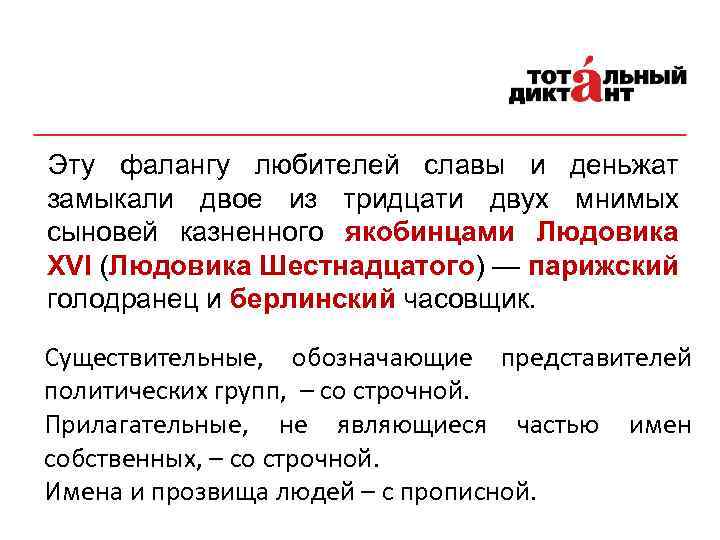 ТОТАЛЬНЫЙ ДИКТАНТ

Эту фалангу любителей славы и деньжат замыкали двое из тридцати двух мнимых сыновей казненного якобинцами Людовика XVI (Людовика Шестнадцатого) — парижский голодранец и берлинский часовщик.

Существительные, обозначающие представителей политических групп, – со строчной.

Прилагательные, не являющиеся частью имен собственных, – со строчной.

Имена и прозвища людей – с прописной.